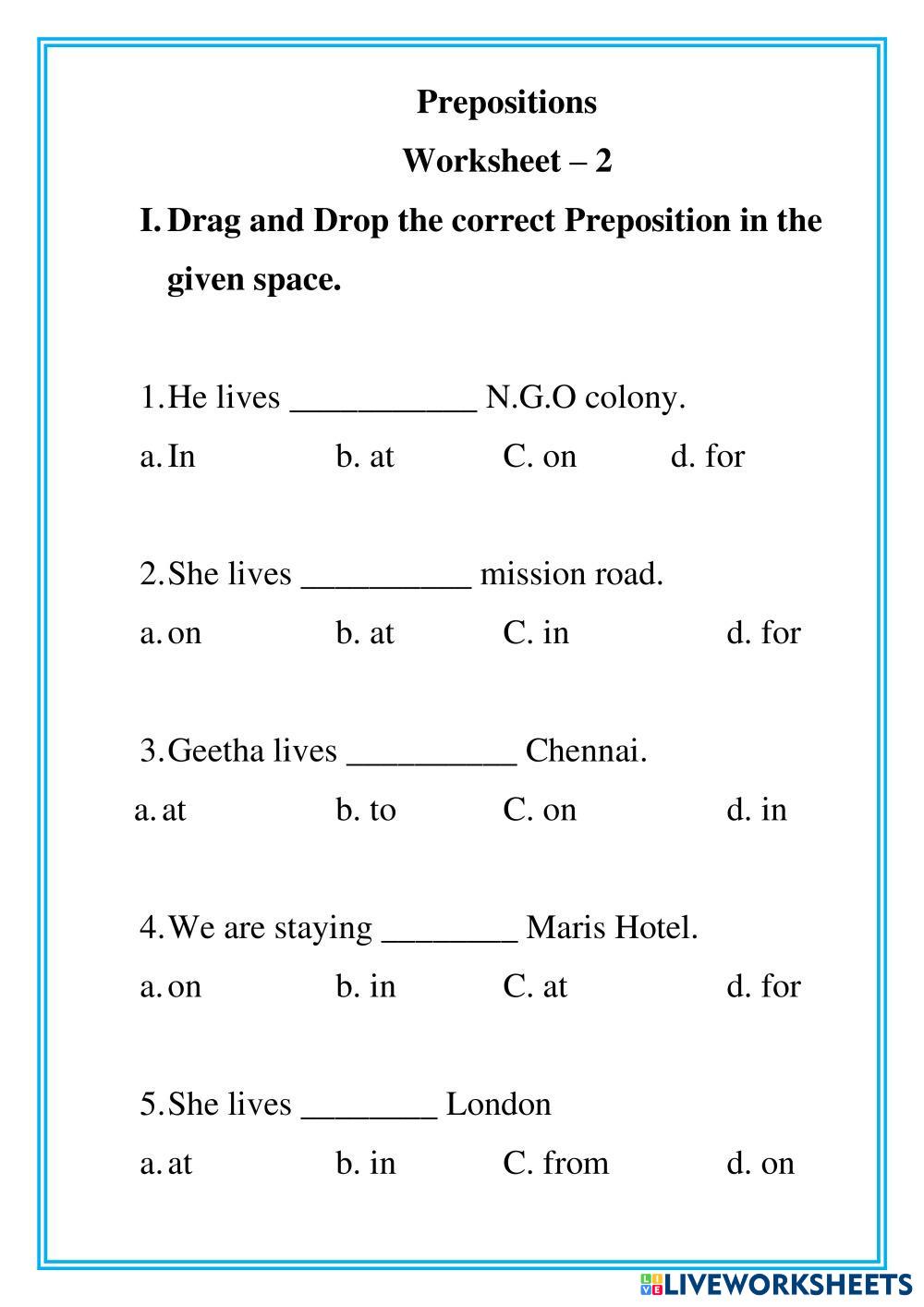 Prepositions

Worksheet – 2

I. Drag and Drop the correct Preposition in the given space.

1. He lives ___________ N.G.O colony.

a. In b. at C. on d. for

2. She lives __________ mission road.

a. on b. at C. in d. for

3. Geetha lives __________ Chennai.

a. at b. to C. on d. in

4. We are staying ________ Maris Hotel.

a. on b. in C. at d. for

5. She lives ________ London

a. at b. in C. from d. on

LIVEWORKSHEETS